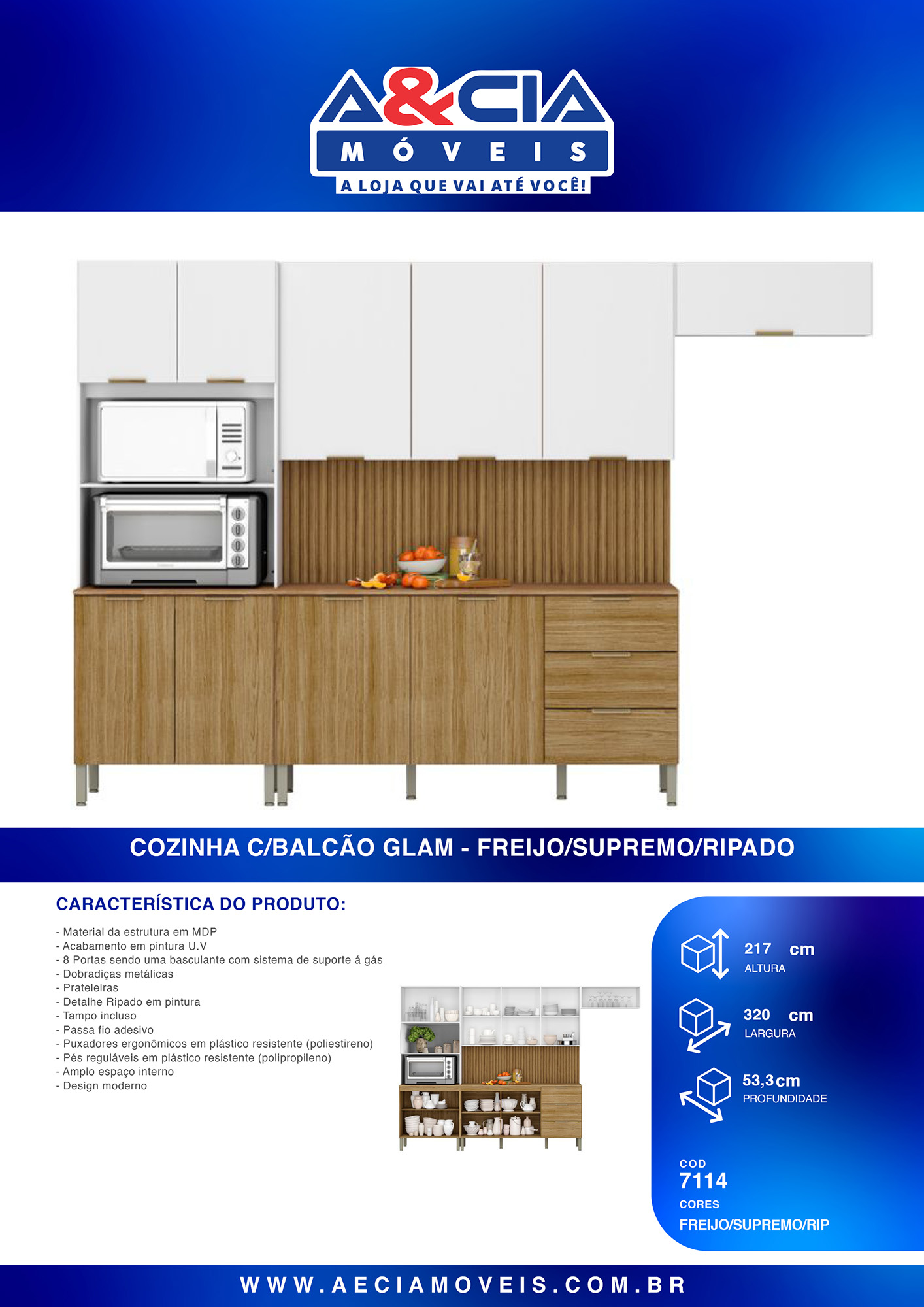 A&CIA
MÓVEIS
A LOJA QUE VAI ATÉ VOCÊ!

COZINHA C/BALCÃO GLAM - FREIJO/SUPREMO/RIPADO

CARACTERÍSTICA DO PRODUTO:

- Material da estrutura em MDP
- Acabamento em pintura U.V
- 8 Portas sendo uma basculante com sistema de suporte á gás
- Dobradiças metálicas
- Prateleiras
- Detalhe Ripado em pintura
- Tampo incluso
- Passa fio adesivo
- Puxadores ergonômicos em plástico resistente (poliestireno)
- Pés reguláveis em plástico resistente (polipropileno)
- Amplo espaço interno
- Design moderno

217 cm
ALTURA

320 cm
LARGURA

53,3cm
PROFUNDIDADE

COD
7114
CORES
FREIJO/SUPREMO/RIP

WWW.AECIAMOVEIS.COM.BR